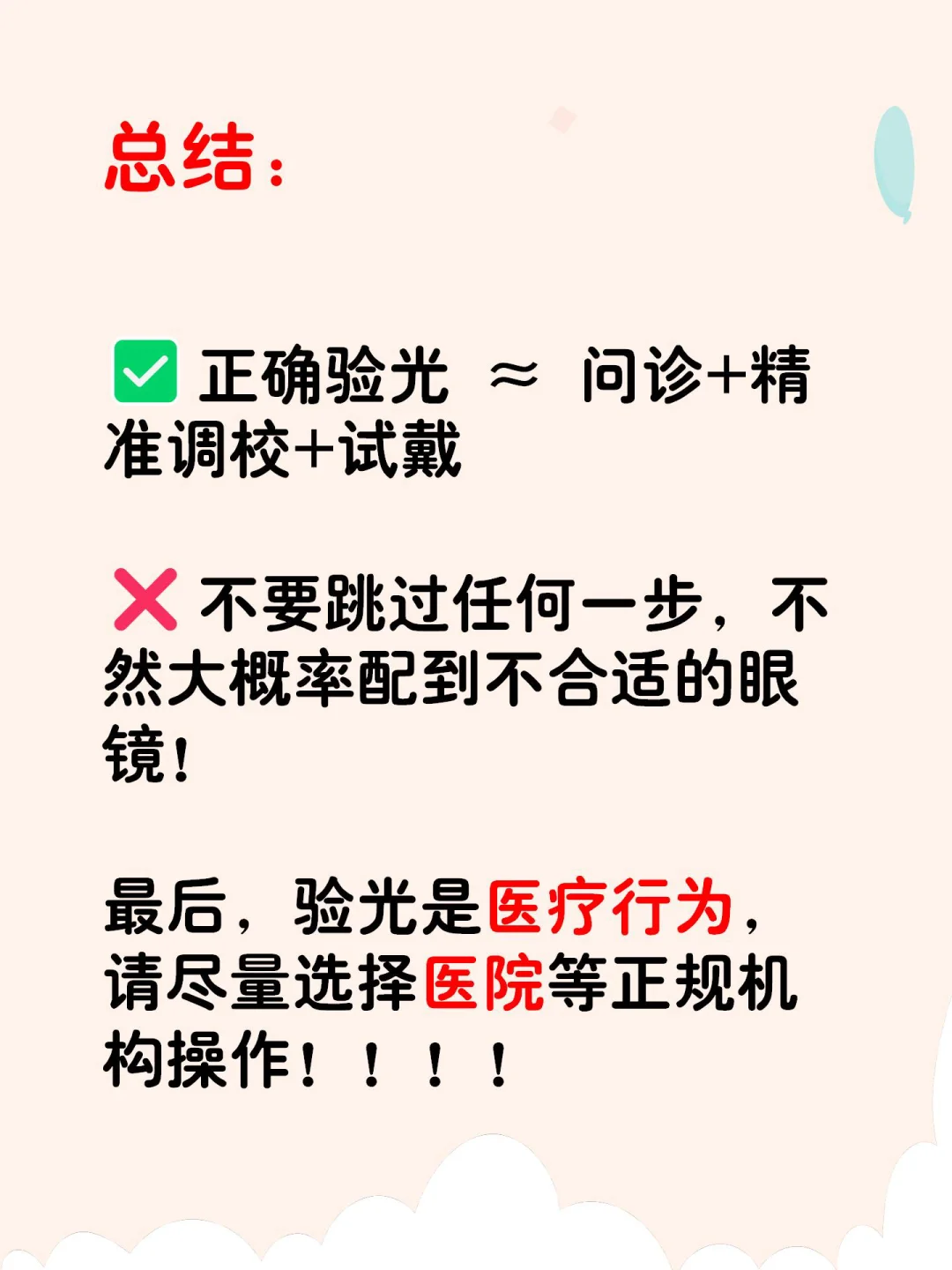 总结：

✅ 正确验光 ≈ 问诊+精准调校+试戴

❌ 不要跳过任何一步，不然大概率配到不合适的眼镜！

最后，验光是医疗行为，请尽量选择医院等正规机构操作！！！！